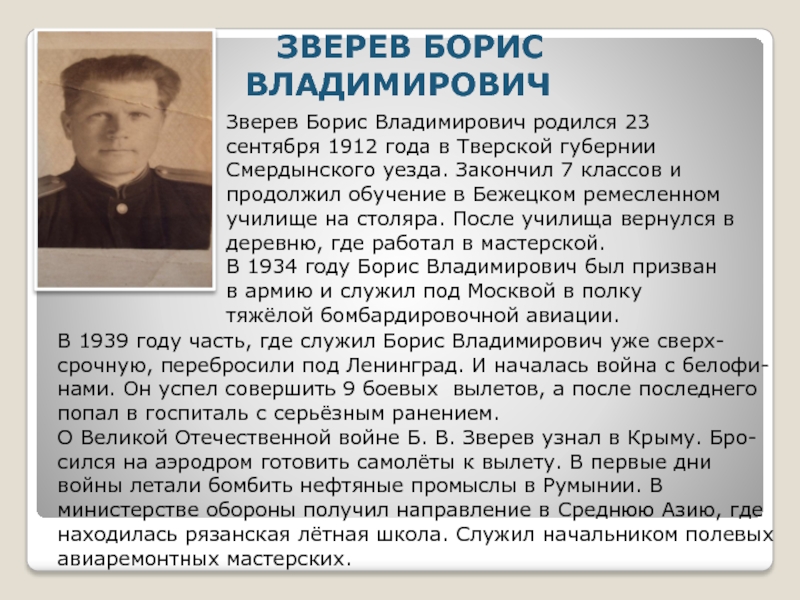 ЗВЕРЕВ БОРИС ВЛАДИМИРОВИЧ

Зверев Борис Владимирович родился 23 сентября 1912 года в Тверской губернии Смердынского уезда. Закончил 7 классов и продолжил обучение в Бежецком ремесленном училище на столяра. После училища вернулся в деревню, где работал в мастерской.
В 1934 году Борис Владимирович был призван в армию и служил под Москвой в полку тяжёлой бомбардировочной авиации.
В 1939 году часть, где служил Борис Владимирович уже сверхсрочную, перебросили под Ленинград. И началась война с белофинами. Он успел совершить 9 боевых вылетов, а после последнего попал в госпиталь с серьёзным ранением.
О Великой Отечественной войне Б. В. Зверев узнал в Крыму. Бросился на аэродром готовить самолёты к вылету. В первые дни войны летали бомбить нефтяные промыслы в Румынии. В министерстве обороны получил направление в Среднюю Азию, где находилась рязанская лётная школа. Служил начальником полевых авиаремонтных мастерских.